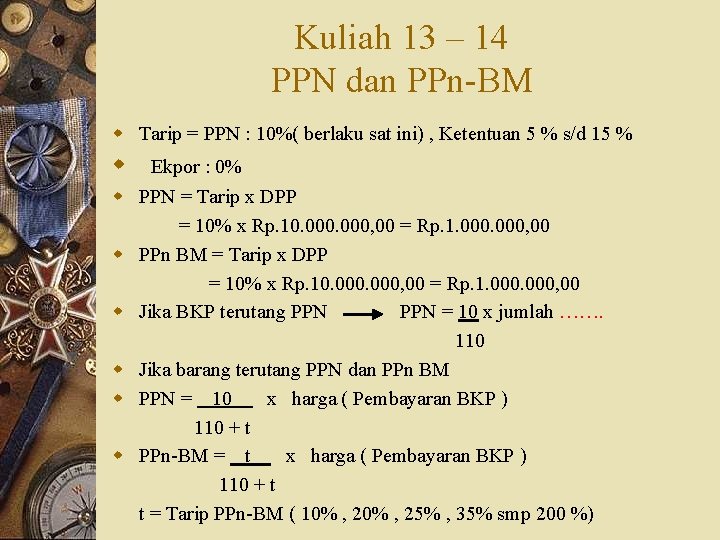 Kuliah 13 – 14
PPN dan PPn-BM

Tarip = PPN : 10%( berlaku sat ini) , Ketentuan 5 % s/d 15 %

Ekpor : 0%

PPN = Tarip x DPP
= 10% x Rp.10.000.000,00 = Rp.1.000.000,00

PPn BM = Tarip x DPP
= 10% x Rp.10.000.000,00 = Rp.1.000.000,00

Jika BKP terutang PPN → PPN = $\frac{10}{110}$ x jumlah …….

Jika barang terutang PPN dan PPn BM

PPN = $\frac{10}{110 + t}$ x harga ( Pembayaran BKP )

PPn-BM = $\frac{t}{110 + t}$ x harga ( Pembayaran BKP )

t = Tarip PPn-BM ( 10% , 20% , 25% , 35% smp 200 %)